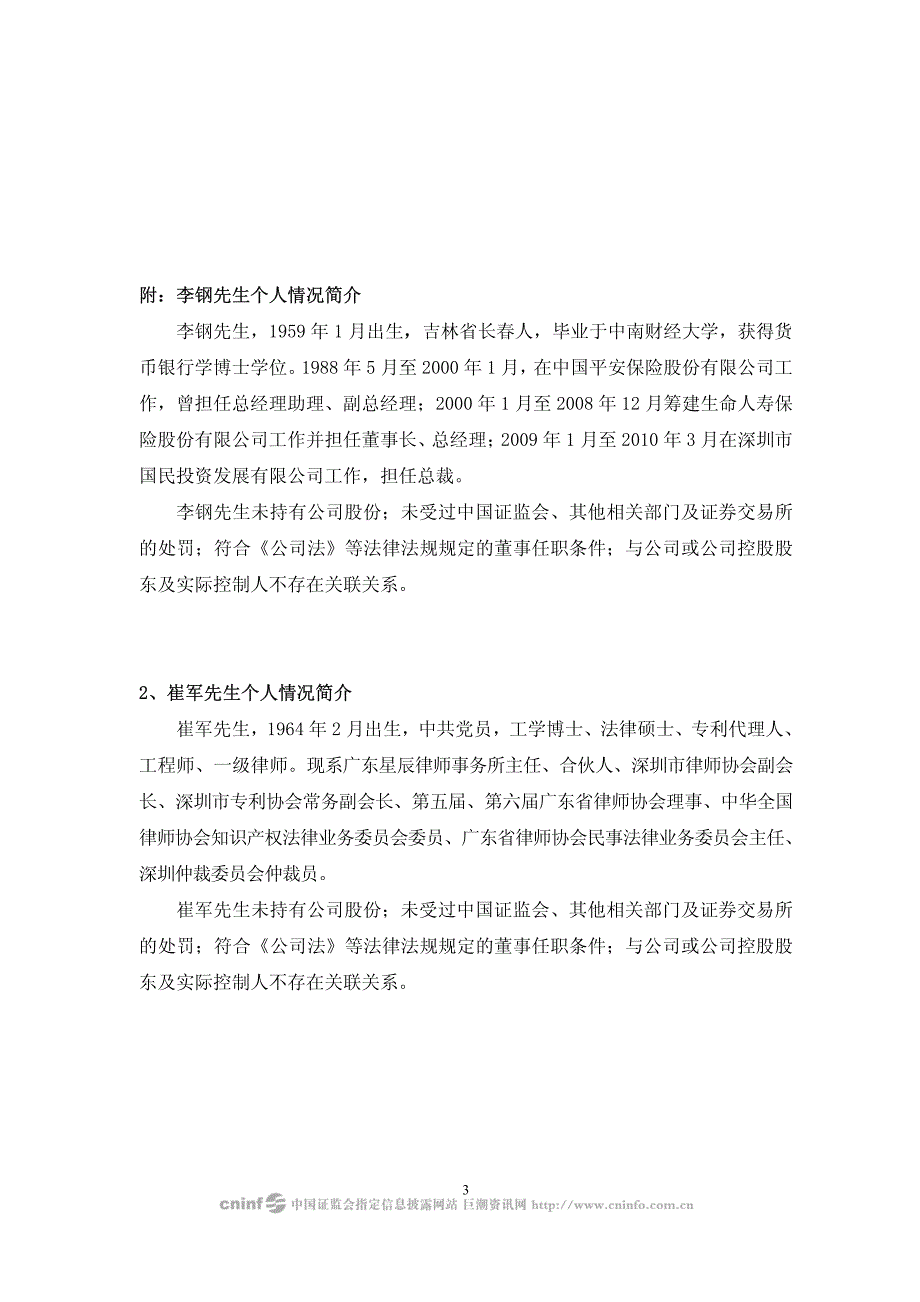 附：李钢先生个人情况简介

李钢先生，1959 年 1 月出生，吉林省长春人，毕业于中南财经大学，获得货币银行学博士学位。1988 年 5 月至 2000 年 1 月，在中国平安保险股份有限公司工作，曾担任总经理助理、副总经理；2000 年 1 月至 2008 年 12 月筹建生命人寿保险股份有限公司工作并担任董事长、总经理；2009 年 1 月至 2010 年 3 月在深圳市国民投资发展有限公司工作，担任总裁。

李钢先生未持有公司股份；未受过中国证监会、其他相关部门及证券交易所的处罚；符合《公司法》等法律法规规定的董事任职条件；与公司或公司控股股东及实际控制人不存在关联关系。

2、崔军先生个人情况简介

崔军先生，1964 年 2 月出生，中共党员，工学博士、法律硕士、专利代理人、工程师、一级律师。现系广东星辰律师事务所主任、合伙人、深圳市律师协会副会长、深圳市专利协会常务副会长、第五届、第六届广东省律师协会理事、中华全国律师协会知识产权法律业务委员会委员、广东省律师协会民事法律业务委员会主任、深圳仲裁委员会仲裁员。

崔军先生未持有公司股份；未受过中国证监会、其他相关部门及证券交易所的处罚；符合《公司法》等法律法规规定的董事任职条件；与公司或公司控股股东及实际控制人不存在关联关系。

3

cninf 中国证监会指定信息披露网站 巨潮资讯网 http://www.cninfo.com.cn